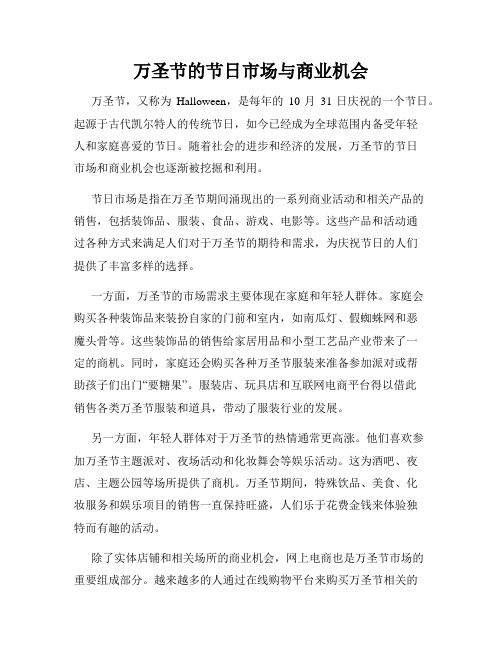 万圣节的节日市场与商业机会

万圣节，又称为 Halloween，是每年的 10 月 31 日庆祝的一个节日。起源于古代凯尔特人的传统节日，如今已经成为全球范围内备受年轻人和家庭喜爱的节日。随着社会的进步和经济的发展，万圣节的节日市场和商业机会也逐渐被挖掘和利用。

节日市场是指在万圣节期间涌现出的一系列商业活动和相关产品的销售，包括装饰品、服装、食品、游戏、电影等。这些产品和活动通过各种方式来满足人们对于万圣节的期待和需求，为庆祝节日的人们提供了丰富多样的选择。

一方面，万圣节的市场需求主要体现在家庭和年轻人群体。家庭会购买各种装饰品来装扮自家的门前和室内，如南瓜灯、假蜘蛛网和恶魔头骨等。这些装饰品的销售给家居用品和小型工艺品产业带来了一定的商机。同时，家庭还会购买各种万圣节服装来准备参加派对或帮助孩子们出门“要糖果”。服装店、玩具店和互联网电商平台得以借此销售各类万圣节服装和道具，带动了服装行业的发展。

另一方面，年轻人群体对于万圣节的热情通常更高涨。他们喜欢参加万圣节主题派对、夜场活动和化妆舞会等娱乐活动。这为酒吧、夜店、主题公园等场所提供了商机。万圣节期间，特殊饮品、美食、化妆服务和娱乐项目的销售一直保持旺盛，人们乐于花费金钱来体验独特而有趣的活动。

除了实体店铺和相关场所的商业机会，网上电商也是万圣节市场的重要组成部分。越来越多的人通过在线购物平台来购买万圣节相关的